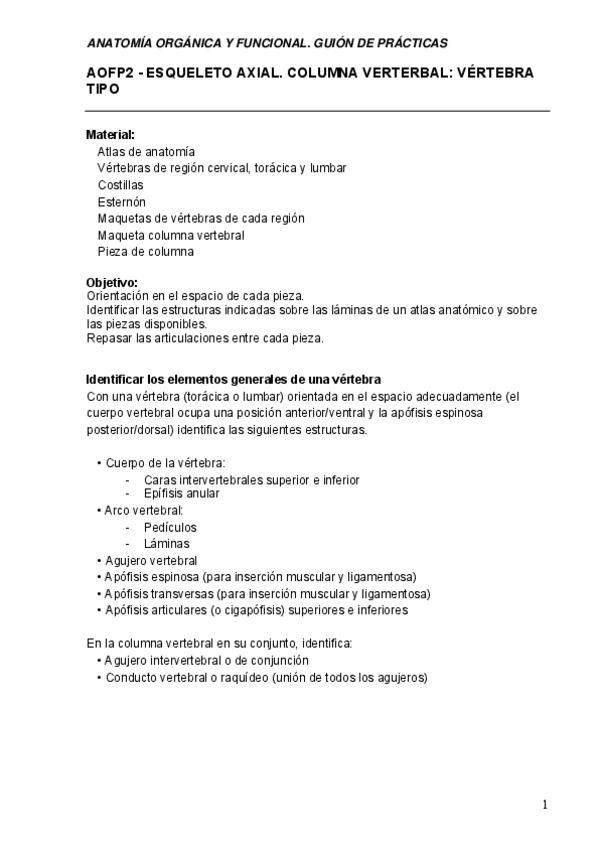 ANATOMÍA ORGÁNICA Y FUNCIONAL. GUIÓN DE PRÁCTICAS

AOFP2 - ESQUELETO AXIAL. COLUMNA VERTERBAL: VÉRTEBRA TIPO

Material:
Atlas de anatomía
Vértebras de región cervical, torácica y lumbar
Costillas
Esternón
Maquetas de vértebras de cada región
Maqueta columna vertebral
Pieza de columna

Objetivo:
Orientación en el espacio de cada pieza.
Identificar las estructuras indicadas sobre las láminas de un atlas anatómico y sobre las piezas disponibles.
Repasar las articulaciones entre cada pieza.

Identificar los elementos generales de una vértebra
Con una vértebra (torácica o lumbar) orientada en el espacio adecuadamente (el cuerpo vertebral ocupa una posición anterior/ventral y la apófisis espinosa posterior/dorsal) identifica las siguientes estructuras.

• Cuerpo de la vértebra:
- Caras intervertebrales superior e inferior
- Epífisis anular
• Arco vertebral:
- Pedículos
- Láminas
• Agujero vertebral
• Apófisis espinosa (para inserción muscular y ligamentosa)
• Apófisis transversas (para inserción muscular y ligamentosa)
• Apófisis articulares (o cigapófisis) superiores e inferiores

En la columna vertebral en su conjunto, identifica:
• Agujero intervertebral o de conjunción
• Conducto vertebral o raquídeo (unión de todos los agujeros)

1